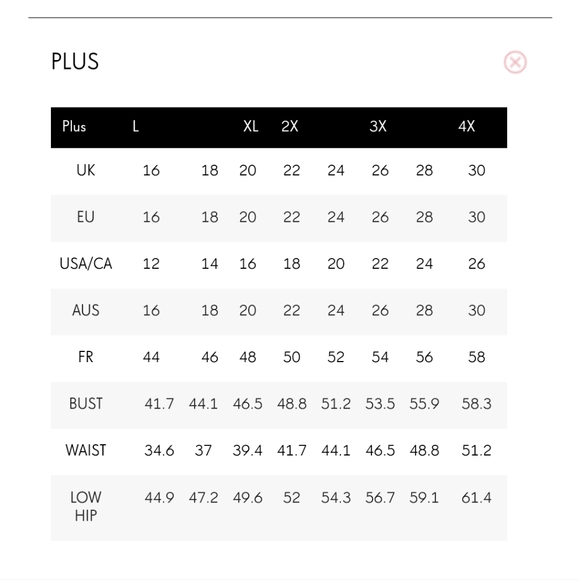 PLUS

| Plus | L | | XL | 2X | | 3X | | 4X |
|---|---|---|---|---|---|---|---|---|
| UK | 16 | 18 | 20 | 22 | 24 | 26 | 28 | 30 |
| EU | 16 | 18 | 20 | 22 | 24 | 26 | 28 | 30 |
| USA/CA | 12 | 14 | 16 | 18 | 20 | 22 | 24 | 26 |
| AUS | 16 | 18 | 20 | 22 | 24 | 26 | 28 | 30 |
| FR | 44 | 46 | 48 | 50 | 52 | 54 | 56 | 58 |
| BUST | 41.7 | 44.1 | 46.5 | 48.8 | 51.2 | 53.5 | 55.9 | 58.3 |
| WAIST | 34.6 | 37 | 39.4 | 41.7 | 44.1 | 46.5 | 48.8 | 51.2 |
| LOW HIP | 44.9 | 47.2 | 49.6 | 52 | 54.3 | 56.7 | 59.1 | 61.4 |